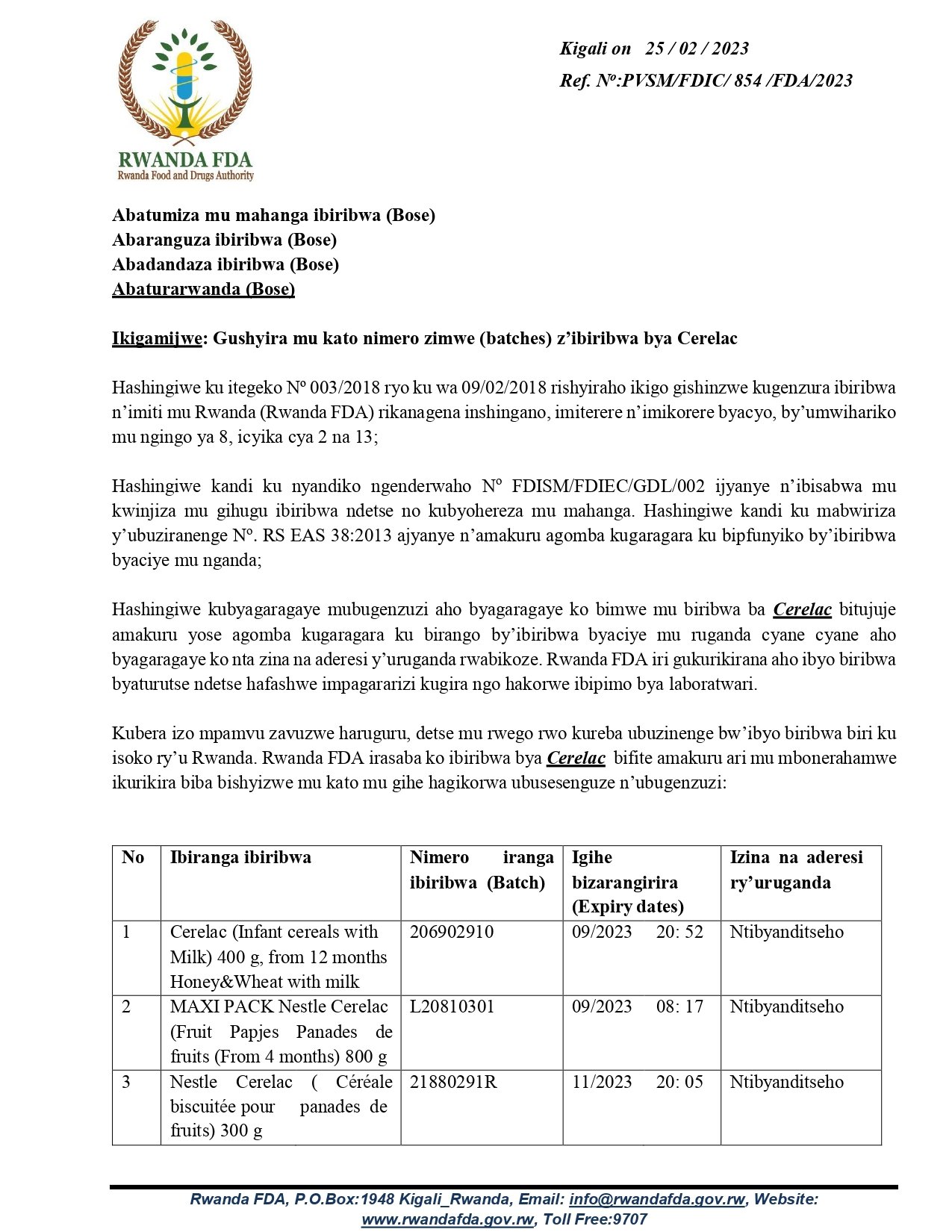 RWANDA FDA
Rwanda Food and Drugs Authority

Kigali on 25 / 02 / 2023
Ref. Nº:PVSM/FDIC/ 854 /FDA/2023

Abatumiza mu mahanga ibiribwa (Bose)
Abaranguza ibiribwa (Bose)
Abadandaza ibiribwa (Bose)
Abaturarwanda (Bose)

Ikigamijwe: Gushyira mu kato nimero zimwe (batches) z'ibiribwa bya Cerelac

Hashingiwe ku itegeko Nº 003/2018 ryo ku wa 09/02/2018 rishyiraho ikigo gishinzwe kugenzura ibiribwa n'imiti mu Rwanda (Rwanda FDA) rikanagena inshingano, imiterere n'imikorere byacyo, by'umwihariko mu ngingo ya 8, icyika cya 2 na 13;

Hashingiwe kandi ku nyandiko ngenderwaho Nº FDISM/FDIEC/GDL/002 ijyanye n'ibisabwa mu kwinjiza mu gihugu ibiribwa ndetse no kubyohereza mu mahanga. Hashingiwe kandi ku mabwiriza y'ubuziranenge Nº. RS EAS 38:2013 ajyanye n'amakuru agomba kugaragara ku bipfunyiko by'ibiribwa byaciye mu nganda;

Hashingiwe kubyagaragaye mubugenzuzi aho byagaragaye ko bimwe mu biribwa ba Cerelac bitujuje amakuru yose agomba kugaragara ku birango by'ibiribwa byaciye mu ruganda cyane cyane aho byagaragaye ko nta zina na aderesi y'uruganda rwabikoze. Rwanda FDA iri gukurikirana aho ibyo biribwa byaturutse ndetse hafashwe impagararizi kugira ngo hakorwe ibipimo bya laboratwari.

Kubera izo mpamvu zavuzwe haruguru, detse mu rwego rwo kureba ubuzinenge bw'ibyo biribwa biri ku isoko ry'u Rwanda. Rwanda FDA irasaba ko ibiribwa bya Cerelac bifite amakuru ari mu mbonerahamwe ikurikira biba bishyizwe mu kato mu gihe hagikorwa ubusesenguze n'ubugenzuzi:

| No | Ibiranga ibiribwa | Nimero iranga ibiribwa (Batch) | Igihe bizarangirira (Expiry dates) | Izina na aderesi ry'uruganda |
|---|---|---|---|---|
| 1 | Cerelac (Infant cereals with Milk) 400 g, from 12 months Honey&Wheat with milk | 206902910 | 09/2023 20: 52 | Ntibyanditseho |
| 2 | MAXI PACK Nestle Cerelac (Fruit Papjes Panades de fruits (From 4 months) 800 g | L20810301 | 09/2023 08: 17 | Ntibyanditseho |
| 3 | Nestle Cerelac ( Céréale biscuitée pour panades de fruits) 300 g | 21880291R | 11/2023 20: 05 | Ntibyanditseho |

Rwanda FDA, P.O.Box:1948 Kigali_Rwanda, Email: info@rwandafda.gov.rw, Website: www.rwandafda.gov.rw, Toll Free:9707